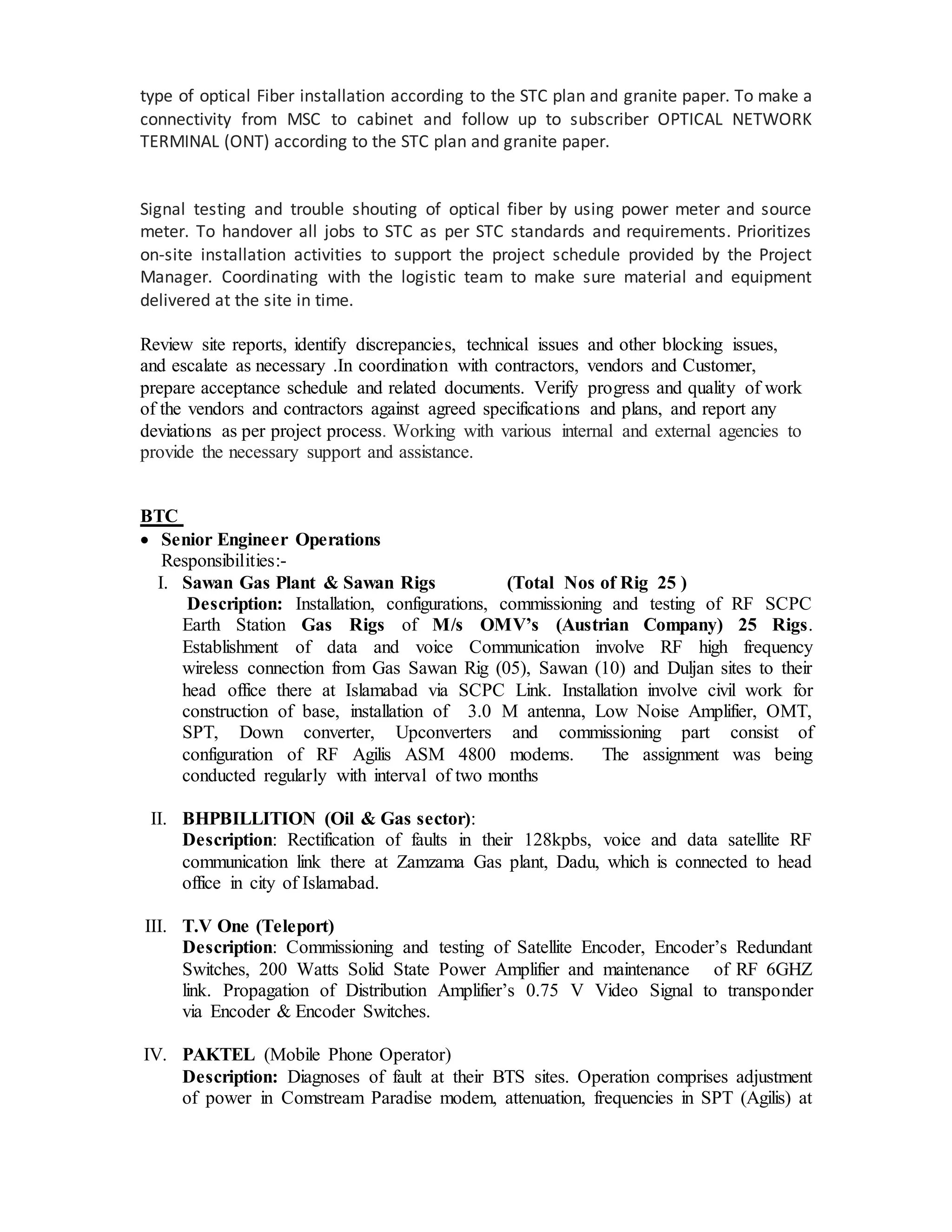 type of optical Fiber installation according to the STC plan and granite paper. To make a connectivity from MSC to cabinet and follow up to subscriber OPTICAL NETWORK TERMINAL (ONT) according to the STC plan and granite paper.

Signal testing and trouble shouting of optical fiber by using power meter and source meter. To handover all jobs to STC as per STC standards and requirements. Prioritizes on-site installation activities to support the project schedule provided by the Project Manager. Coordinating with the logistic team to make sure material and equipment delivered at the site in time.

Review site reports, identify discrepancies, technical issues and other blocking issues, and escalate as necessary .In coordination with contractors, vendors and Customer, prepare acceptance schedule and related documents. Verify progress and quality of work of the vendors and contractors against agreed specifications and plans, and report any deviations as per project process. Working with various internal and external agencies to provide the necessary support and assistance.

BTC
• Senior Engineer Operations
Responsibilities:-
I. Sawan Gas Plant & Sawan Rigs (Total Nos of Rig 25 )
Description: Installation, configurations, commissioning and testing of RF SCPC Earth Station Gas Rigs of M/s OMV's (Austrian Company) 25 Rigs. Establishment of data and voice Communication involve RF high frequency wireless connection from Gas Sawan Rig (05), Sawan (10) and Duljan sites to their head office there at Islamabad via SCPC Link. Installation involve civil work for construction of base, installation of 3.0 M antenna, Low Noise Amplifier, OMT, SPT, Down converter, Upconverters and commissioning part consist of configuration of RF Agilis ASM 4800 modems. The assignment was being conducted regularly with interval of two months

II. BHPBILLITION (Oil & Gas sector):
Description: Rectification of faults in their 128kpbs, voice and data satellite RF communication link there at Zamzama Gas plant, Dadu, which is connected to head office in city of Islamabad.

III. T.V One (Teleport)
Description: Commissioning and testing of Satellite Encoder, Encoder's Redundant Switches, 200 Watts Solid State Power Amplifier and maintenance of RF 6GHZ link. Propagation of Distribution Amplifier's 0.75 V Video Signal to transponder via Encoder & Encoder Switches.

IV. PAKTEL (Mobile Phone Operator)
Description: Diagnoses of fault at their BTS sites. Operation comprises adjustment of power in Comstream Paradise modem, attenuation, frequencies in SPT (Agilis) at